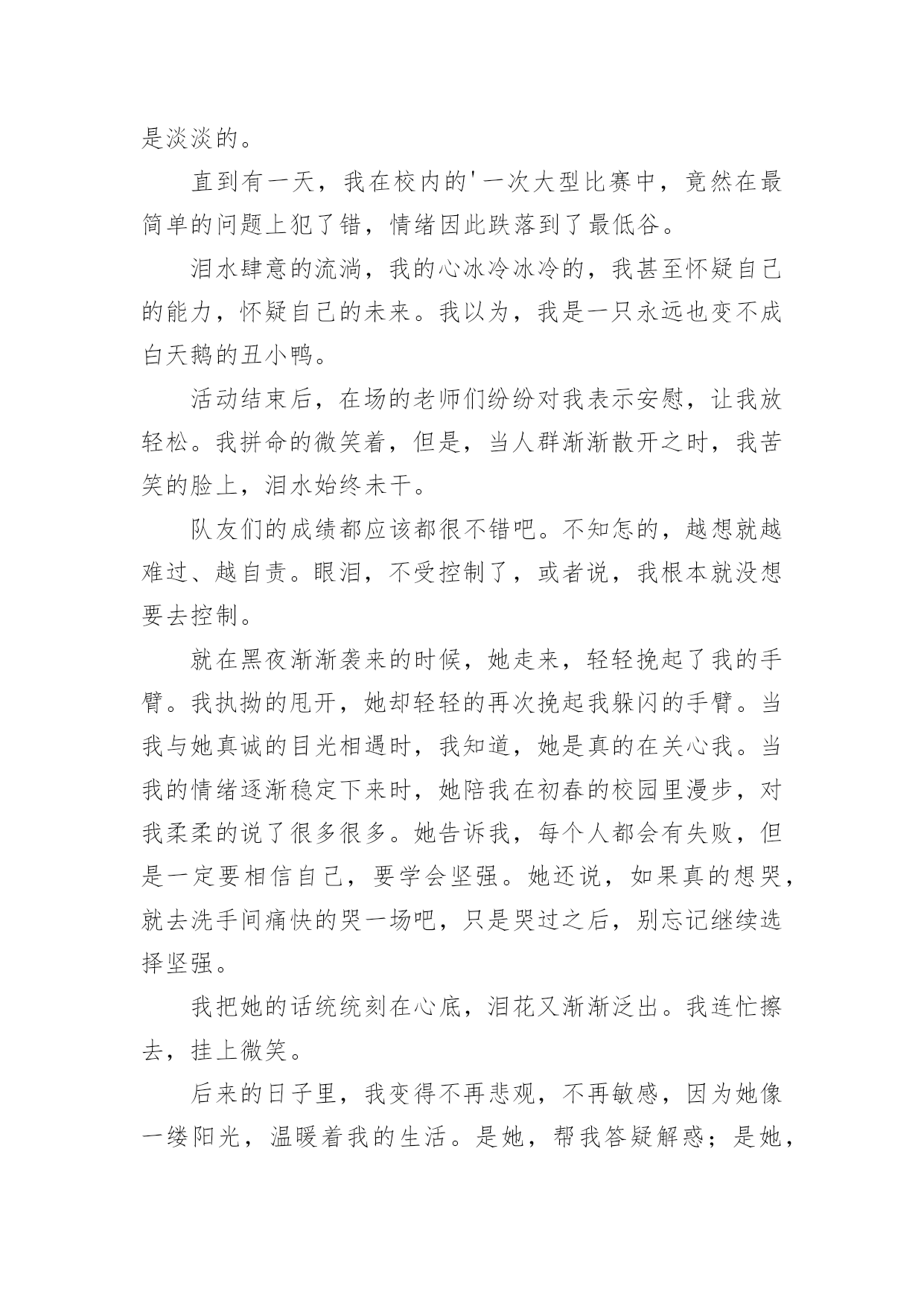 是淡淡的。

直到有一天，我在校内的'一次大型比赛中，竟然在最简单的问题上犯了错，情绪因此跌落到了最低谷。

泪水肆意的流淌，我的心冰冷冰冷的，我甚至怀疑自己的能力，怀疑自己的未来。我以为，我是一只永远也变不成白天鹅的丑小鸭。

活动结束后，在场的老师们纷纷对我表示安慰，让我放轻松。我拼命的微笑着，但是，当人群渐渐散开之时，我苦笑的脸上，泪水始终未干。

队友们的成绩都应该都很不错吧。不知怎的，越想就越难过、越自责。眼泪，不受控制了，或者说，我根本就没想要去控制。

就在黑夜渐渐袭来的时候，她走来，轻轻挽起了我的手臂。我执拗的甩开，她却轻轻的再次挽起我躲闪的手臂。当我与她真诚的目光相遇时，我知道，她是真的在关心我。当我的情绪逐渐稳定下来时，她陪我在初春的校园里漫步，对我柔柔的说了很多很多。她告诉我，每个人都会有失败，但是一定要相信自己，要学会坚强。她还说，如果真的想哭，就去洗手间痛快的哭一场吧，只是哭过之后，别忘记继续选择坚强。

我把她的话统统刻在心底，泪花又渐渐泛出。我连忙擦去，挂上微笑。

后来的日子里，我变得不再悲观，不再敏感，因为她像一缕阳光，温暖着我的生活。是她，帮我答疑解惑；是她，